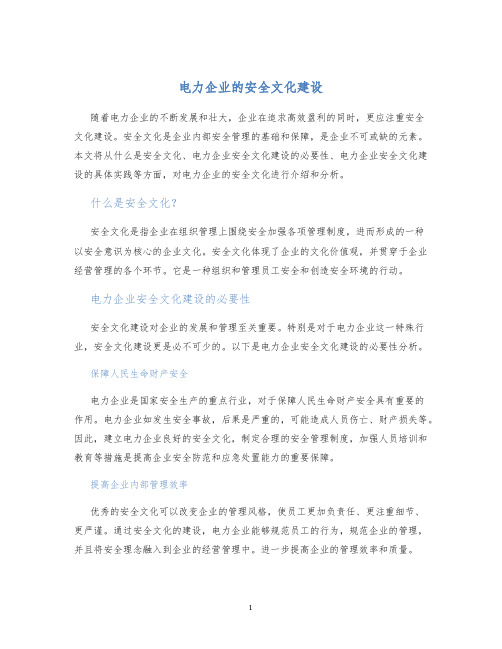 电力企业的安全文化建设

随着电力企业的不断发展和壮大，企业在追求高效盈利的同时，更应注重安全文化建设。安全文化是企业内部安全管理的基础和保障，是企业不可或缺的元素。本文将从什么是安全文化、电力企业安全文化建设的必要性、电力企业安全文化建设的具体实践等方面，对电力企业的安全文化进行介绍和分析。

什么是安全文化?

安全文化是指企业在组织管理上围绕安全加强各项管理制度，进而形成的一种以安全意识为核心的企业文化。安全文化体现了企业的文化价值观，并贯穿于企业经营管理的各个环节。它是一种组织和管理员工安全和创造安全环境的行动。

电力企业安全文化建设的必要性

安全文化建设对企业的发展和管理至关重要。特别是对于电力企业这一特殊行业，安全文化建设更是必不可少的。以下是电力企业安全文化建设的必要性分析。

保障人民生命财产安全

电力企业是国家安全生产的重点行业，对于保障人民生命财产安全具有重要的作用。电力企业如发生安全事故，后果是严重的，可能造成人员伤亡、财产损失等。因此，建立电力企业良好的安全文化，制定合理的安全管理制度，加强人员培训和教育等措施是提高企业安全防范和应急处置能力的重要保障。

提高企业内部管理效率

优秀的安全文化可以改变企业的管理风格，使员工更加负责任、更注重细节、更严谨。通过安全文化的建设，电力企业能够规范员工的行为，规范企业的管理，并且将安全理念融入到企业的经营管理中。进一步提高企业的管理效率和质量。

1